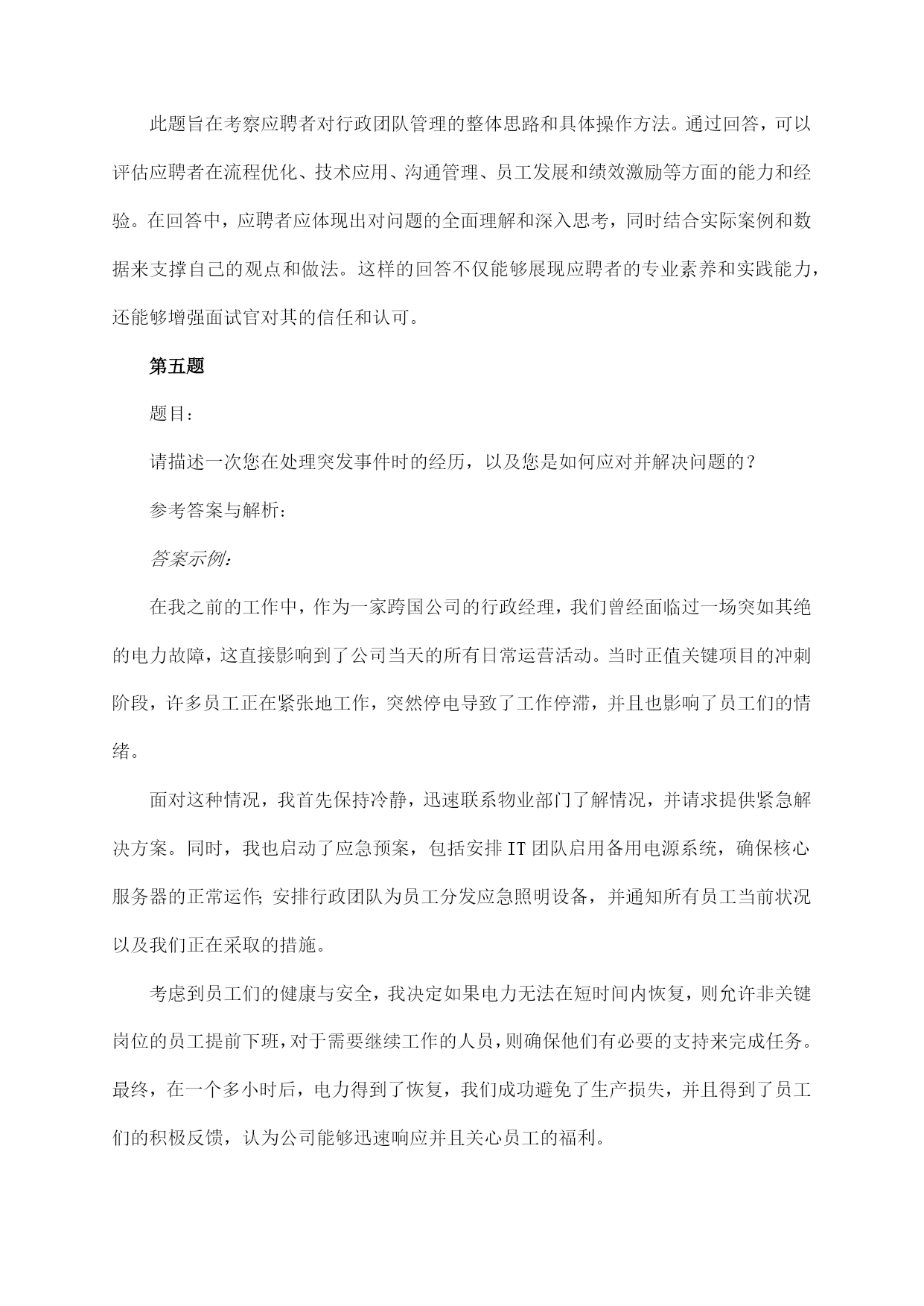 此题旨在考察应聘者对行政团队管理的整体思路和具体操作方法。通过回答，可以评估应聘者在流程优化、技术应用、沟通管理、员工发展和绩效激励等方面的能力和经验。在回答中，应聘者应体现出对问题的全面理解和深入思考，同时结合实际案例和数据来支撑自己的观点和做法。这样的回答不仅能够展现应聘者的专业素养和实践能力，还能够增强面试官对其的信任和认可。

第五题

题目：

请描述一次您在处理突发事件时的经历，以及您是如何应对并解决问题的？

参考答案与解析：

答案示例：

在我之前的工作中，作为一家跨国公司的行政经理，我们曾经面临过一场突如其绝的电力故障，这直接影响到了公司当天的所有日常运营活动。当时正值关键项目的冲刺阶段，许多员工正在紧张地工作，突然停电导致了工作停滞，并且也影响了员工们的情绪。

面对这种情况，我首先保持冷静，迅速联系物业部门了解情况，并请求提供紧急解决方案。同时，我也启动了应急预案，包括安排IT团队启用备用电源系统，确保核心服务器的正常运作；安排行政团队为员工分发应急照明设备，并通知所有员工当前状况以及我们正在采取的措施。

考虑到员工们的健康与安全，我决定如果电力无法在短时间内恢复，则允许非关键岗位的员工提前下班，对于需要继续工作的人员，则确保他们有必要的支持来完成任务。最终，在一个多小时后，电力得到了恢复，我们成功避免了生产损失，并且得到了员工们的积极反馈，认为公司能够迅速响应并且关心员工的福利。